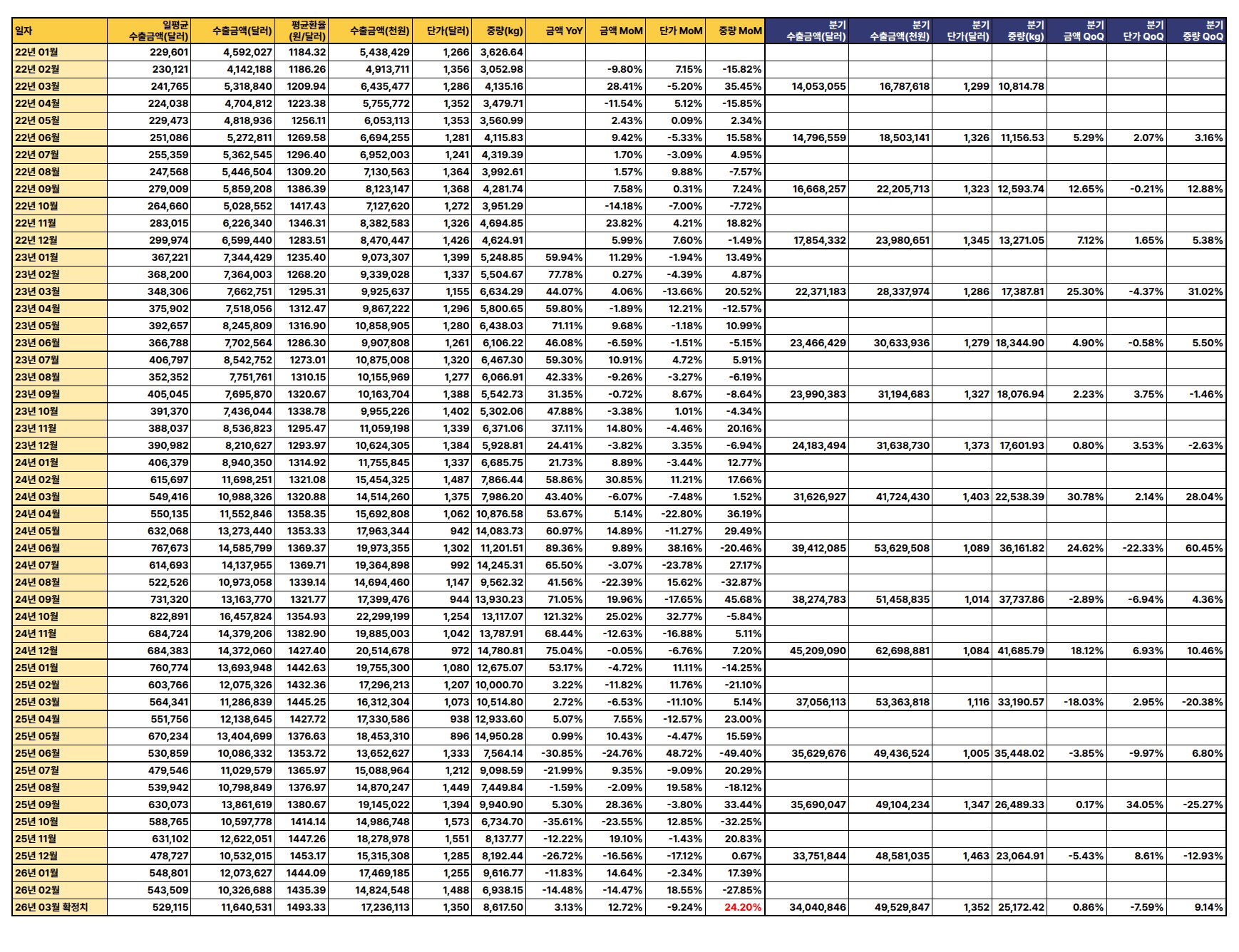 | 일자 | 일평균 수출금액(달러) | 수출금액(달러) | 평균환율 (원/달러) | 수출금액(천원) | 단가(달러) | 중량(kg) | 금액 YoY | 금액 MoM | 단가 MoM | 중량 MoM | 분기 수출금액(달러) | 분기 수출금액(천원) | 분기 단가(달러) | 분기 중량(kg) | 분기 금액 QoQ | 분기 단가 QoQ | 분기 중량 QoQ |
|---|---|---|---|---|---|---|---|---|---|---|---|---|---|---|---|---|---|
| 22년 01월 | 229,601 | 4,592,027 | 1184.32 | 5,438,429 | 1,266 | 3,626.64 | | | | | | | | | | | |
| 22년 02월 | 230,121 | 4,142,188 | 1186.26 | 4,913,711 | 1,356 | 3,052.98 | | -9.80% | 7.15% | -15.82% | | | | | | | |
| 22년 03월 | 241,765 | 5,318,840 | 1209.94 | 6,435,477 | 1,286 | 4,135.16 | | 28.41% | -5.20% | 35.45% | 14,053,055 | 16,787,618 | 1,299 | 10,814.78 | | | |
| 22년 04월 | 224,038 | 4,704,812 | 1223.38 | 5,755,772 | 1,352 | 3,479.71 | | -11.54% | 5.12% | -15.85% | | | | | | | |
| 22년 05월 | 229,473 | 4,818,936 | 1256.11 | 6,053,113 | 1,353 | 3,560.99 | | 2.43% | 0.09% | 2.34% | | | | | | | |
| 22년 06월 | 251,086 | 5,272,811 | 1269.58 | 6,694,255 | 1,281 | 4,115.83 | | 9.42% | -5.33% | 15.58% | 14,796,559 | 18,503,141 | 1,326 | 11,156.53 | 5.29% | 2.07% | 3.16% |
| 22년 07월 | 255,359 | 5,362,545 | 1296.40 | 6,952,003 | 1,241 | 4,319.39 | | 1.70% | -3.09% | 4.95% | | | | | | | |
| 22년 08월 | 247,568 | 5,446,504 | 1309.20 | 7,130,563 | 1,364 | 3,992.61 | | 1.57% | 9.88% | -7.57% | | | | | | | |
| 22년 09월 | 279,009 | 5,859,208 | 1386.39 | 8,123,147 | 1,368 | 4,281.74 | | 7.58% | 0.31% | 7.24% | 16,668,257 | 22,205,713 | 1,323 | 12,593.74 | 12.65% | -0.21% | 12.88% |
| 22년 10월 | 264,660 | 5,028,552 | 1417.43 | 7,127,620 | 1,272 | 3,951.29 | | -14.18% | -7.00% | -7.72% | | | | | | | |
| 22년 11월 | 283,015 | 6,226,340 | 1346.31 | 8,382,583 | 1,326 | 4,694.85 | | 23.82% | 4.21% | 18.82% | | | | | | | |
| 22년 12월 | 299,974 | 6,599,440 | 1283.51 | 8,470,447 | 1,426 | 4,624.91 | | 5.99% | 7.60% | -1.49% | 17,854,332 | 23,980,651 | 1,345 | 13,271.05 | 7.12% | 1.65% | 5.38% |
| 23년 01월 | 367,221 | 7,344,429 | 1235.40 | 9,073,307 | 1,399 | 5,248.85 | 59.94% | 11.29% | -1.94% | 13.49% | | | | | | | |
| 23년 02월 | 368,200 | 7,364,003 | 1268.20 | 9,339,028 | 1,337 | 5,504.67 | 77.78% | 0.27% | -4.39% | 4.87% | | | | | | | |
| 23년 03월 | 348,306 | 7,662,751 | 1295.31 | 9,925,637 | 1,155 | 6,634.29 | 44.07% | 4.06% | -13.66% | 20.52% | 22,371,183 | 28,337,974 | 1,286 | 17,387.81 | 25.30% | -4.37% | 31.02% |
| 23년 04월 | 375,902 | 7,518,056 | 1312.47 | 9,867,222 | 1,296 | 5,800.65 | 59.80% | -1.89% | 12.21% | -12.57% | | | | | | | |
| 23년 05월 | 392,657 | 8,245,809 | 1316.90 | 10,858,905 | 1,280 | 6,438.03 | 71.11% | 9.68% | -1.18% | 10.99% | | | | | | | |
| 23년 06월 | 366,788 | 7,702,564 | 1286.30 | 9,907,808 | 1,261 | 6,106.22 | 46.08% | -6.59% | -1.51% | -5.15% | 23,466,429 | 30,633,936 | 1,279 | 18,344.90 | 4.90% | -0.58% | 5.50% |
| 23년 07월 | 406,797 | 8,542,752 | 1273.01 | 10,875,008 | 1,320 | 6,467.30 | 59.30% | 10.91% | 4.72% | 5.91% | | | | | | | |
| 23년 08월 | 352,352 | 7,751,761 | 1310.15 | 10,155,969 | 1,277 | 6,066.91 | 42.33% | -9.26% | -3.27% | -6.19% | | | | | | | |
| 23년 09월 | 405,045 | 7,695,870 | 1320.67 | 10,163,704 | 1,388 | 5,542.73 | 31.35% | -0.72% | 8.67% | -8.64% | 23,990,383 | 31,194,683 | 1,327 | 18,076.94 | 2.23% | 3.75% | -1.46% |
| 23년 10월 | 391,370 | 7,436,044 | 1338.78 | 9,955,226 | 1,402 | 5,302.06 | 47.88% | -3.38% | 1.01% | -4.34% | | | | | | | |
| 23년 11월 | 388,037 | 8,536,823 | 1295.47 | 11,059,198 | 1,339 | 6,371.06 | 37.11% | 14.80% | -4.46% | 20.16% | | | | | | | |
| 23년 12월 | 390,982 | 8,210,627 | 1293.97 | 10,624,305 | 1,384 | 5,928.81 | 24.41% | -3.82% | 3.35% | -6.94% | 24,183,494 | 31,638,730 | 1,373 | 17,601.93 | 0.80% | 3.53% | -2.63% |
| 24년 01월 | 406,379 | 8,940,350 | 1314.92 | 11,755,845 | 1,337 | 6,685.75 | 21.73% | 8.89% | -3.44% | 12.77% | | | | | | | |
| 24년 02월 | 615,697 | 11,698,251 | 1321.08 | 15,454,325 | 1,487 | 7,866.44 | 58.86% | 30.85% | 11.21% | 17.66% | | | | | | | |
| 24년 03월 | 549,416 | 10,988,326 | 1320.88 | 14,514,260 | 1,375 | 7,986.20 | 43.40% | -6.07% | -7.48% | 1.52% | 31,626,927 | 41,724,430 | 1,403 | 22,538.39 | 30.78% | 2.14% | 28.04% |
| 24년 04월 | 550,135 | 11,552,846 | 1358.35 | 15,692,808 | 1,062 | 10,876.58 | 53.67% | 5.14% | -22.80% | 36.19% | | | | | | | |
| 24년 05월 | 632,068 | 13,273,440 | 1353.33 | 17,963,344 | 942 | 14,083.73 | 60.97% | 14.89% | -11.27% | 29.49% | | | | | | | |
| 24년 06월 | 767,673 | 14,585,799 | 1369.37 | 19,973,355 | 1,302 | 11,201.51 | 89.36% | 9.89% | 38.16% | -20.46% | 39,412,085 | 53,629,508 | 1,089 | 36,161.82 | 24.62% | -22.33% | 60.45% |
| 24년 07월 | 614,693 | 14,137,955 | 1369.71 | 19,364,898 | 992 | 14,245.31 | 65.50% | -3.07% | -23.78% | 27.17% | | | | | | | |
| 24년 08월 | 522,526 | 10,973,058 | 1339.14 | 14,694,460 | 1,147 | 9,562.32 | 41.56% | -22.39% | 15.62% | -32.87% | | | | | | | |
| 24년 09월 | 731,320 | 13,163,770 | 1321.77 | 17,399,476 | 944 | 13,930.23 | 71.05% | 19.96% | -17.65% | 45.68% | 38,274,783 | 51,458,835 | 1,014 | 37,737.86 | -2.89% | -6.94% | 4.36% |
| 24년 10월 | 822,891 | 16,457,824 | 1354.93 | 22,299,199 | 1,254 | 13,117.07 | 121.32% | 25.02% | 32.77% | -5.84% | | | | | | | |
| 24년 11월 | 684,724 | 14,379,206 | 1382.90 | 19,885,003 | 1,042 | 13,787.91 | 68.44% | -12.63% | -16.88% | 5.11% | | | | | | | |
| 24년 12월 | 684,383 | 14,372,060 | 1427.40 | 20,514,678 | 972 | 14,780.81 | 75.04% | -0.05% | -6.76% | 7.20% | 45,209,090 | 62,698,881 | 1,084 | 41,685.79 | 18.12% | 6.93% | 10.46% |
| 25년 01월 | 760,774 | 13,693,948 | 1442.63 | 19,755,300 | 1,080 | 12,675.07 | 53.17% | -4.72% | 11.11% | -14.25% | | | | | | | |
| 25년 02월 | 603,766 | 12,075,326 | 1432.36 | 17,296,213 | 1,207 | 10,000.70 | 3.22% | -11.82% | 11.76% | -21.10% | | | | | | | |
| 25년 03월 | 564,341 | 11,286,839 | 1445.25 | 16,312,304 | 1,073 | 10,514.80 | 2.72% | -6.53% | -11.10% | 5.14% | 37,056,113 | 53,363,818 | 1,116 | 33,190.57 | -18.03% | 2.95% | -20.38% |
| 25년 04월 | 551,756 | 12,138,645 | 1427.72 | 17,330,586 | 938 | 12,933.60 | 5.07% | 7.55% | -12.57% | 23.00% | | | | | | | |
| 25년 05월 | 670,234 | 13,404,699 | 1376.63 | 18,453,310 | 896 | 14,950.28 | 0.99% | 10.43% | -4.47% | 15.59% | | | | | | | |
| 25년 06월 | 530,859 | 10,086,332 | 1353.72 | 13,652,627 | 1,333 | 7,564.14 | -30.85% | -24.76% | 48.72% | -49.40% | 35,629,676 | 49,436,524 | 1,005 | 35,448.02 | -3.85% | -9.97% | 6.80% |
| 25년 07월 | 479,546 | 11,029,579 | 1365.97 | 15,088,964 | 1,212 | 9,098.59 | -21.99% | 9.35% | -9.09% | 20.29% | | | | | | | |
| 25년 08월 | 539,942 | 10,798,849 | 1376.97 | 14,870,247 | 1,449 | 7,449.84 | -1.59% | -2.09% | 19.58% | -18.12% | | | | | | | |
| 25년 09월 | 630,073 | 13,861,619 | 1380.67 | 19,145,022 | 1,394 | 9,940.90 | 5.30% | 28.36% | -3.80% | 33.44% | 35,690,047 | 49,104,234 | 1,347 | 26,489.33 | 0.17% | 34.05% | -25.27% |
| 25년 10월 | 588,765 | 10,597,778 | 1414.14 | 14,986,748 | 1,573 | 6,734.70 | -35.61% | -23.55% | 12.85% | -32.25% | | | | | | | |
| 25년 11월 | 631,102 | 12,622,051 | 1447.26 | 18,278,978 | 1,551 | 8,137.77 | -12.22% | 19.10% | -1.43% | 20.83% | | | | | | | |
| 25년 12월 | 478,727 | 10,532,015 | 1453.17 | 15,315,308 | 1,285 | 8,192.44 | -26.72% | -16.56% | -17.12% | 0.67% | 33,751,844 | 48,581,035 | 1,463 | 23,064.91 | -5.43% | 8.61% | -12.93% |
| 26년 01월 | 548,801 | 12,073,627 | 1444.09 | 17,469,185 | 1,255 | 9,616.77 | -11.83% | 14.64% | -2.34% | 17.39% | | | | | | | |
| 26년 02월 | 543,509 | 10,326,688 | 1435.39 | 14,824,548 | 1,488 | 6,938.15 | -14.48% | -14.47% | 18.55% | -27.85% | | | | | | | |
| 26년 03월 확정치 | 529,115 | 11,640,531 | 1493.33 | 17,236,113 | 1,350 | 8,617.50 | 3.13% | 12.72% | -9.24% | 24.20% | 34,040,846 | 49,529,847 | 1,352 | 25,172.42 | 0.86% | -7.59% | 9.14% |